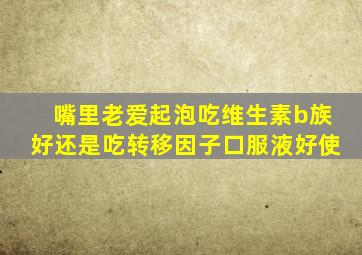 嘴里老爱起泡吃维生素b族好还是吃转移因子口服液好使